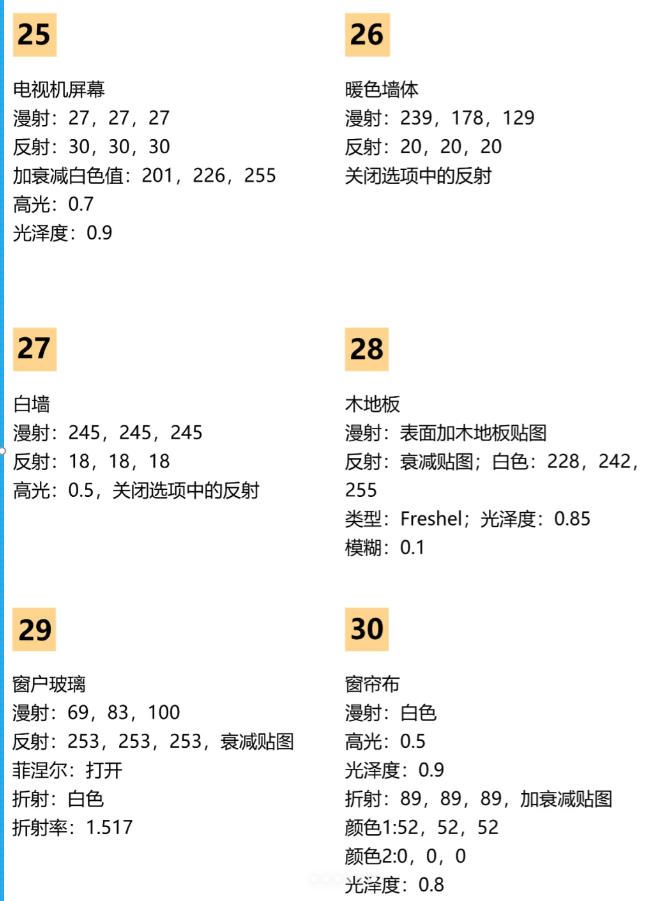 25

电视机屏幕
漫射：27，27，27
反射：30，30，30
加衰减白色值：201，226，255
高光：0.7
光泽度：0.9

26

暖色墙体
漫射：239，178，129
反射：20，20，20
关闭选项中的反射

27

白墙
漫射：245，245，245
反射：18，18，18
高光：0.5，关闭选项中的反射

28

木地板
漫射：表面加木地板贴图
反射：衰减贴图；白色：228，242，255
类型：Freshel；光泽度：0.85
模糊：0.1

29

窗户玻璃
漫射：69，83，100
反射：253，253，253，衰减贴图
菲涅尔：打开
折射：白色
折射率：1.517

30

窗帘布
漫射：白色
高光：0.5
光泽度：0.9
折射：89，89，89，加衰减贴图
颜色1:52，52，52
颜色2:0，0，0
光泽度：0.8